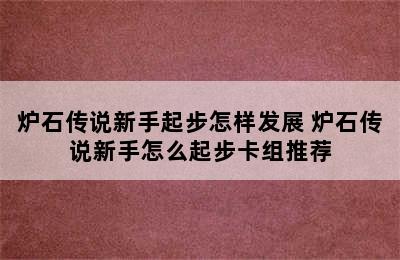 炉石传说新手起步怎样发展 炉石传说新手怎么起步卡组推荐